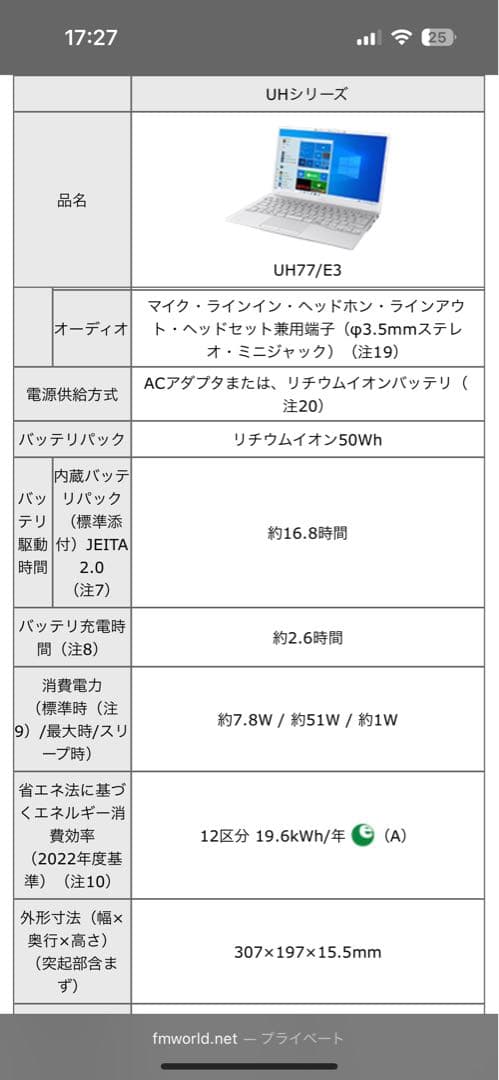 17:27 25

| | | UHシリーズ |
|---|---|---|
| 品名 | | UH77/E3 |
| | オーディオ | マイク・ラインイン・ヘッドホン・ラインアウト・ヘッドセット兼用端子（φ3.5mmステレオ・ミニジャック）（注19） |
| 電源供給方式 | | ACアダプタまたは、リチウムイオンバッテリ（注20） |
| バッテリパック | | リチウムイオン50Wh |
| バッテリ駆動時間 | 内蔵バッテリパック（標準添付）JEITA 2.0（注7） | 約16.8時間 |
| バッテリ充電時間（注8） | | 約2.6時間 |
| 消費電力（標準時（注9）/最大時/スリープ時） | | 約7.8W / 約51W / 約1W |
| 省エネ法に基づくエネルギー消費効率（2022年度基準）（注10） | | 12区分 19.6kWh/年 (A) |
| 外形寸法（幅×奥行×高さ）（突起部含まず） | | 307×197×15.5mm |

fmworld.net — プライベート